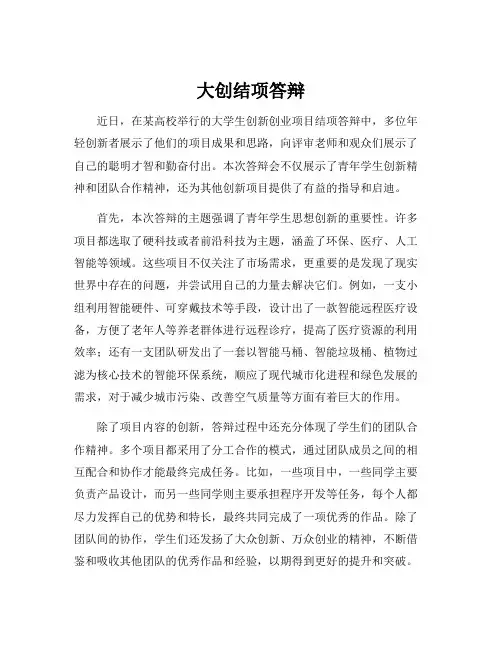 大创结项答辩

近日，在某高校举行的大学生创新创业项目结项答辩中，多位年轻创新者展示了他们的项目成果和思路，向评审老师和观众们展示了自己的聪明才智和勤奋付出。本次答辩会不仅展示了青年学生创新精神和团队合作精神，还为其他创新项目提供了有益的指导和启迪。

首先，本次答辩的主题强调了青年学生思想创新的重要性。许多项目都选取了硬科技或者前沿科技为主题，涵盖了环保、医疗、人工智能等领域。这些项目不仅关注了市场需求，更重要的是发现了现实世界中存在的问题，并尝试用自己的力量去解决它们。例如，一支小组利用智能硬件、可穿戴技术等手段，设计出了一款智能远程医疗设备，方便了老年人等养老群体进行远程诊疗，提高了医疗资源的利用效率；还有一支团队研发出了一套以智能马桶、智能垃圾桶、植物过滤为核心技术的智能环保系统，顺应了现代城市化进程和绿色发展的需求，对于减少城市污染、改善空气质量等方面有着巨大的作用。

除了项目内容的创新，答辩过程中还充分体现了学生们的团队合作精神。多个项目都采用了分工合作的模式，通过团队成员之间的相互配合和协作才能最终完成任务。比如，一些项目中，一些同学主要负责产品设计，而另一些同学则主要承担程序开发等任务，每个人都尽力发挥自己的优势和特长，最终共同完成了一项优秀的作品。除了团队间的协作，学生们还发扬了大众创新、万众创业的精神，不断借鉴和吸收其他团队的优秀作品和经验，以期得到更好的提升和突破。